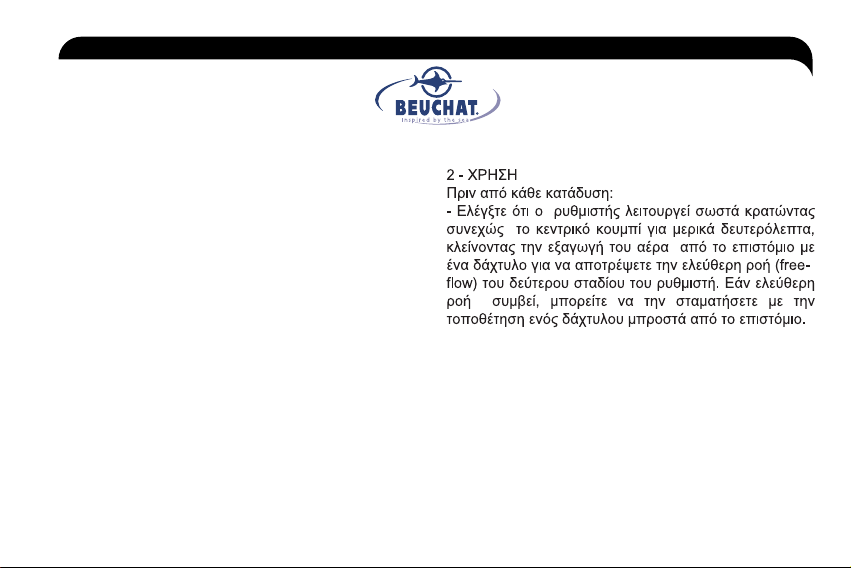 BEUCHAT
Inspired by the sea

2 - ΧΡΗΣΗ
Πριν από κάθε κατάδυση:

- Ελέγξτε ότι ο ρυθμιστής λειτουργεί σωστά κρατώντας συνεχώς το κεντρικό κουμπί για μερικά δευτερόλεπτα, κλείνοντας την εξαγωγή του αέρα από το επιστόμιο με ένα δάχτυλο για να αποτρέψετε την ελεύθερη ροή (free-flow) του δεύτερου σταδίου του ρυθμιστή. Εάν ελεύθερη ροή συμβεί, μπορείτε να την σταματήσετε με την τοποθέτηση ενός δάχτυλου μπροστά από το επιστόμιο.